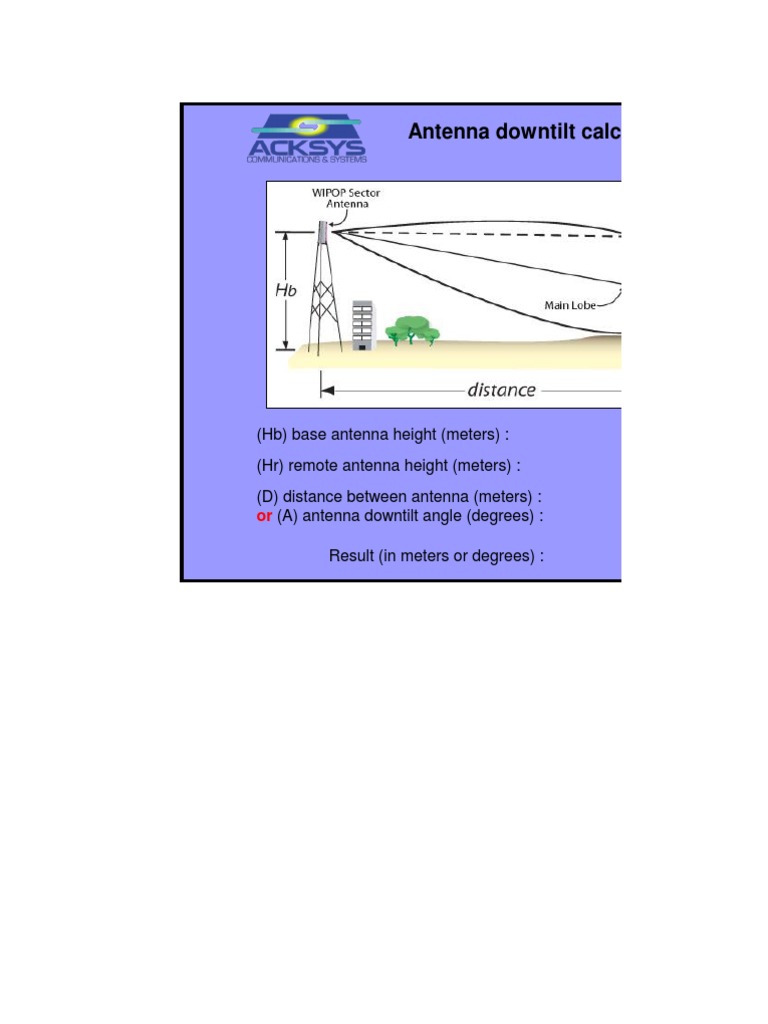 ACKSYS
COMMUNICATIONS & SYSTEMS

Antenna downtilt calc

WIPOP Sector Antenna

Hb

Main Lobe

distance

(Hb) base antenna height (meters) :

(Hr) remote antenna height (meters) :

(D) distance between antenna (meters) :
or (A) antenna downtilt angle (degrees) :

Result (in meters or degrees) :